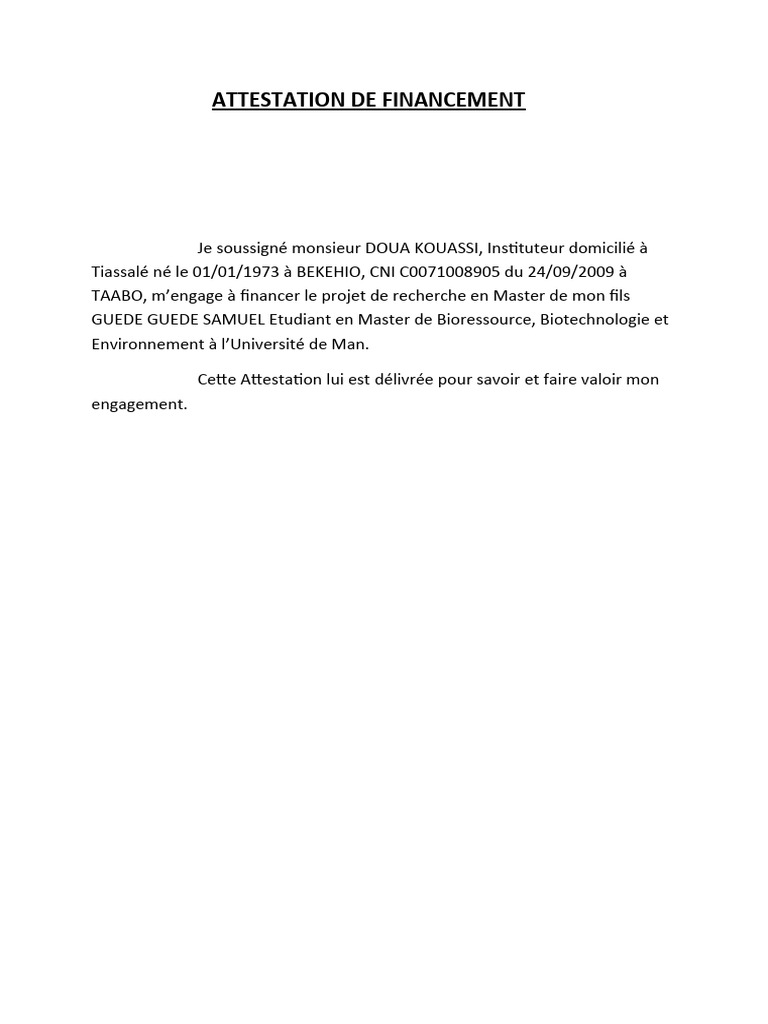 ATTESTATION DE FINANCEMENT

Je soussigné monsieur DOUA KOUASSI, Instituteur domicilié à Tiassalé né le 01/01/1973 à BEKEHIO, CNI C0071008905 du 24/09/2009 à TAABO, m'engage à financer le projet de recherche en Master de mon fils GUEDE GUEDE SAMUEL Etudiant en Master de Bioressource, Biotechnologie et Environnement à l'Université de Man.

Cette Attestation lui est délivrée pour savoir et faire valoir mon engagement.